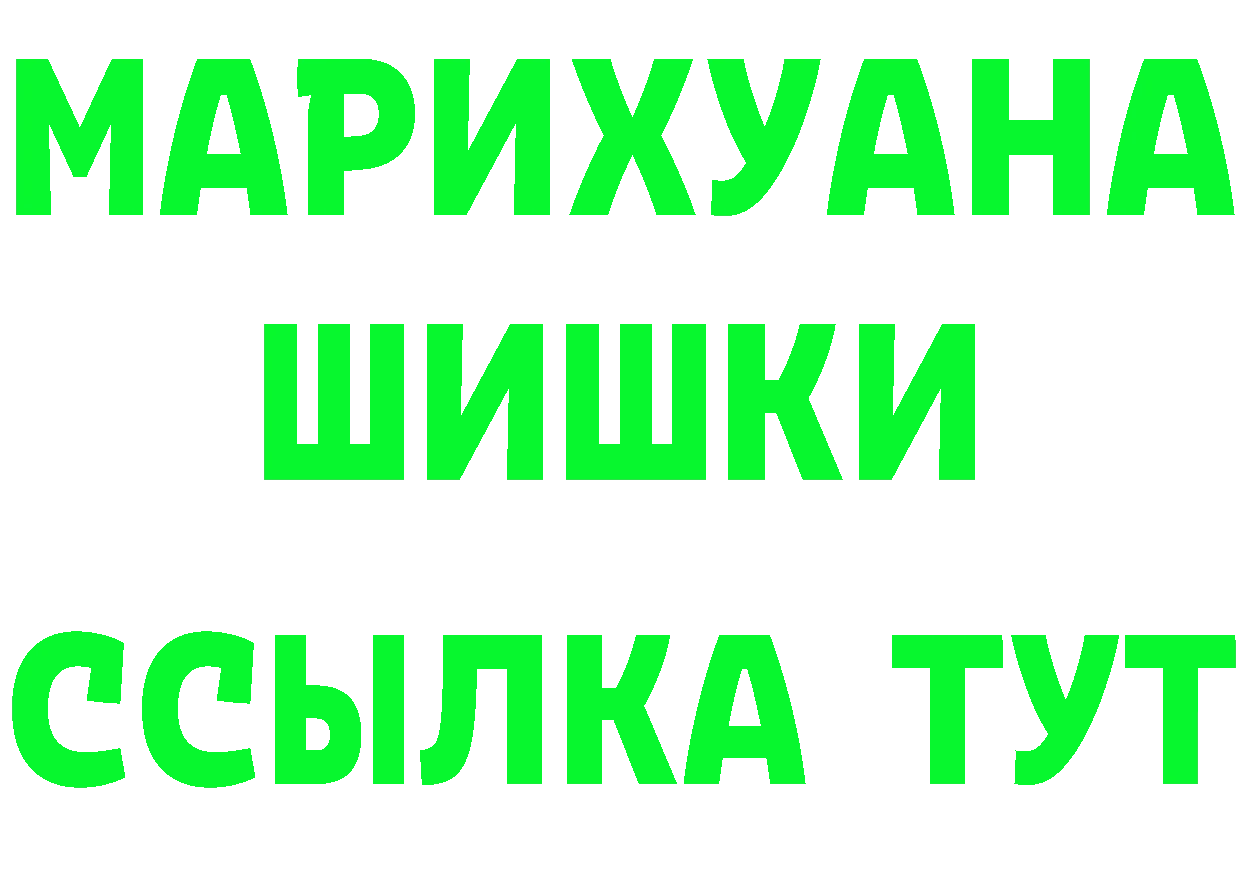 МАРИХУАНА
ШИШКИ
ССЫЛКА ТУТ